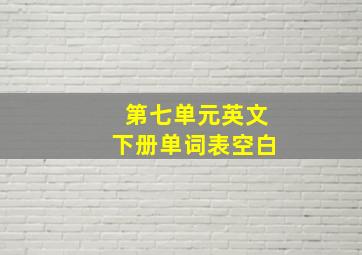 第七单元英文
下册单词表空白